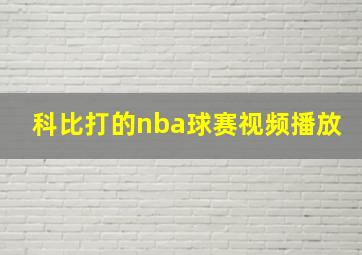 科比打的nba球赛视频播放